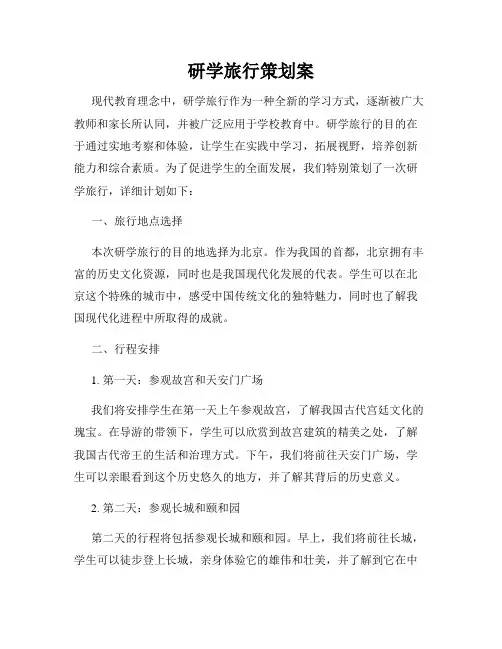 研学旅行策划案

现代教育理念中，研学旅行作为一种全新的学习方式，逐渐被广大教师和家长所认同，并被广泛应用于学校教育中。研学旅行的目的在于通过实地考察和体验，让学生在实践中学习，拓展视野，培养创新能力和综合素质。为了促进学生的全面发展，我们特别策划了一次研学旅行，详细计划如下：

一、旅行地点选择

本次研学旅行的目的地选择为北京。作为我国的首都，北京拥有丰富的历史文化资源，同时也是我国现代化发展的代表。学生可以在北京这个特殊的城市中，感受中国传统文化的独特魅力，同时也了解我国现代化进程中所取得的成就。

二、行程安排

1. 第一天：参观故宫和天安门广场

我们将安排学生在第一天上午参观故宫，了解我国古代宫廷文化的瑰宝。在导游的带领下，学生可以欣赏到故宫建筑的精美之处，了解我国古代帝王的生活和治理方式。下午，我们将前往天安门广场，学生可以亲眼看到这个历史悠久的地方，并了解其背后的历史意义。

2. 第二天：参观长城和颐和园

第二天的行程将包括参观长城和颐和园。早上，我们将前往长城，学生可以徒步登上长城，亲身体验它的雄伟和壮美，并了解到它在中